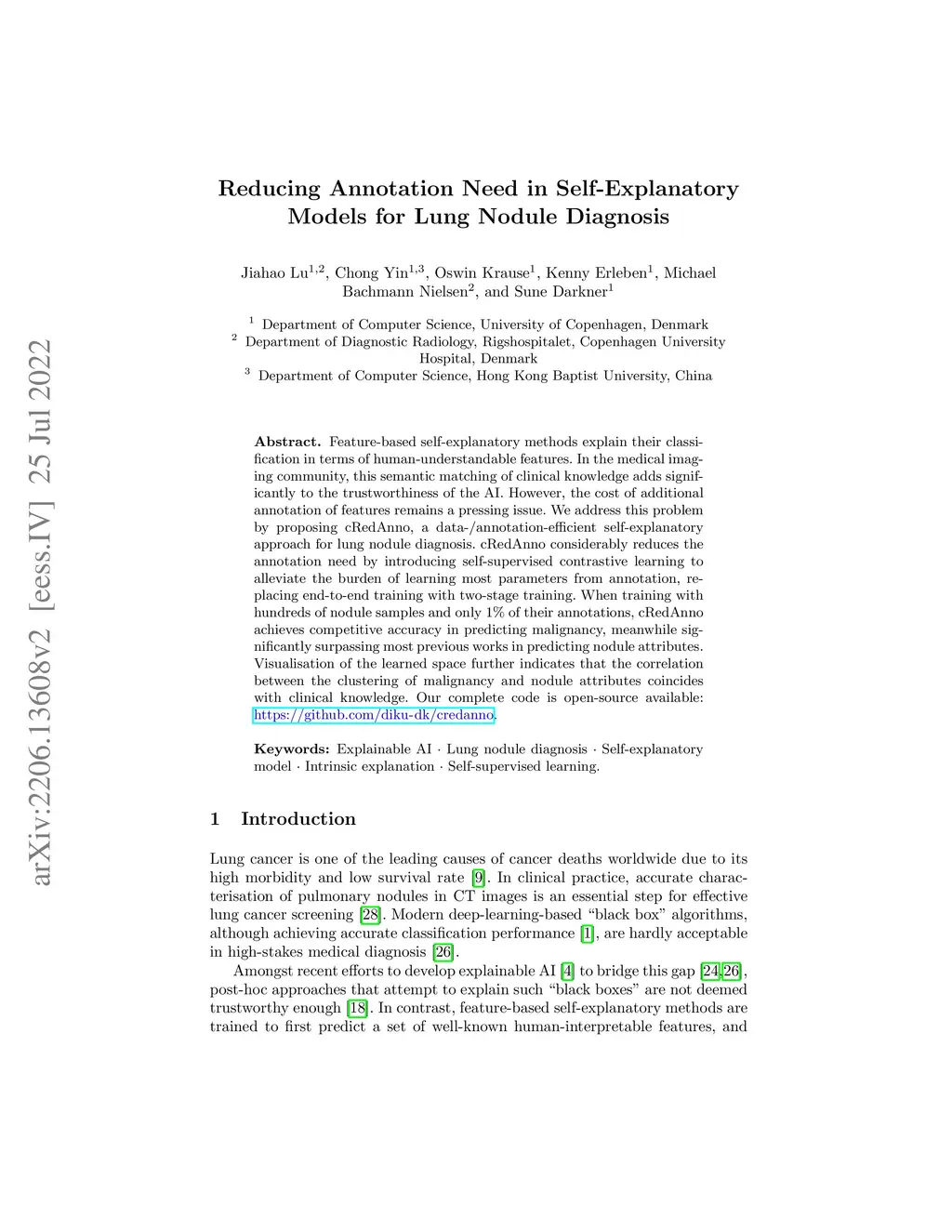 arXiv:2206.13608v2 [eess.IV] 25 Jul 2022

Reducing Annotation Need in Self-Explanatory Models for Lung Nodule Diagnosis

Jiahao Lu$^{1,2}$, Chong Yin$^{1,3}$, Oswin Krause$^{1}$, Kenny Erleben$^{1}$, Michael Bachmann Nielsen$^{2}$, and Sune Darkner$^{1}$

$^{1}$ Department of Computer Science, University of Copenhagen, Denmark
$^{2}$ Department of Diagnostic Radiology, Rigshospitalet, Copenhagen University Hospital, Denmark
$^{3}$ Department of Computer Science, Hong Kong Baptist University, China

Abstract. Feature-based self-explanatory methods explain their classification in terms of human-understandable features. In the medical imaging community, this semantic matching of clinical knowledge adds significantly to the trustworthiness of the AI. However, the cost of additional annotation of features remains a pressing issue. We address this problem by proposing cRedAnno, a data-/annotation-efficient self-explanatory approach for lung nodule diagnosis. cRedAnno considerably reduces the annotation need by introducing self-supervised contrastive learning to alleviate the burden of learning most parameters from annotation, replacing end-to-end training with two-stage training. When training with hundreds of nodule samples and only 1% of their annotations, cRedAnno achieves competitive accuracy in predicting malignancy, meanwhile significantly surpassing most previous works in predicting nodule attributes. Visualisation of the learned space further indicates that the correlation between the clustering of malignancy and nodule attributes coincides with clinical knowledge. Our complete code is open-source available: https://github.com/diku-dk/credanno.

Keywords: Explainable AI · Lung nodule diagnosis · Self-explanatory model · Intrinsic explanation · Self-supervised learning.

1 Introduction

Lung cancer is one of the leading causes of cancer deaths worldwide due to its high morbidity and low survival rate [9]. In clinical practice, accurate characterisation of pulmonary nodules in CT images is an essential step for effective lung cancer screening [28]. Modern deep-learning-based “black box” algorithms, although achieving accurate classification performance [1], are hardly acceptable in high-stakes medical diagnosis [26].

Amongst recent efforts to develop explainable AI [4] to bridge this gap [24,26], post-hoc approaches that attempt to explain such “black boxes” are not deemed trustworthy enough [18]. In contrast, feature-based self-explanatory methods are trained to first predict a set of well-known human-interpretable features, and